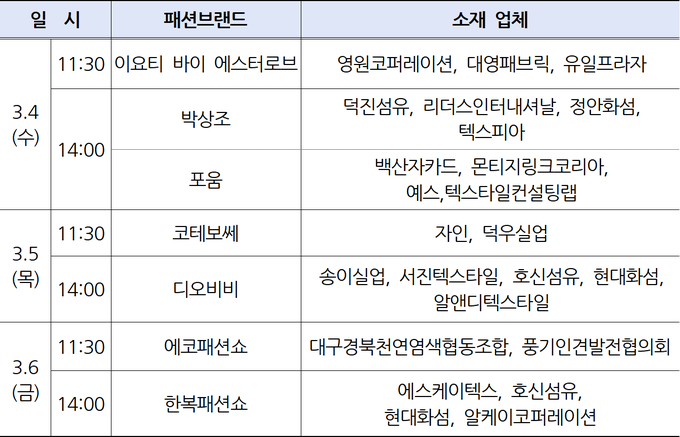 | 일 시 | | 패션브랜드 | 소재 업체 |
|---|---|---|---|
| 3.4 (수) | 11:30 | 이요티 바이 에스터로브 | 영원코퍼레이션, 대영패브릭, 유일프라자 |
| | 14:00 | 박상조 | 덕진섬유, 리더스인터내셔날, 정안화섬, 텍스피아 |
| | | 포움 | 백산자카드, 몬티지링크코리아, 예스,텍스타일컨설팅랩 |
| 3.5 (목) | 11:30 | 코테보쎄 | 자인, 덕우실업 |
| | 14:00 | 디오비비 | 송이실업, 서진텍스타일, 호신섬유, 현대화섬, 알앤디텍스타일 |
| 3.6 (금) | 11:30 | 에코패션쇼 | 대구경북천연염색협동조합, 풍기인견발전협의회 |
| | 14:00 | 한복패션쇼 | 에스케이텍스, 호신섬유, 현대화섬, 알케이코퍼레이션 |